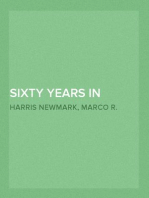 SIXTY YEARS IN

HARRIS NEWMARK, MARCO R.